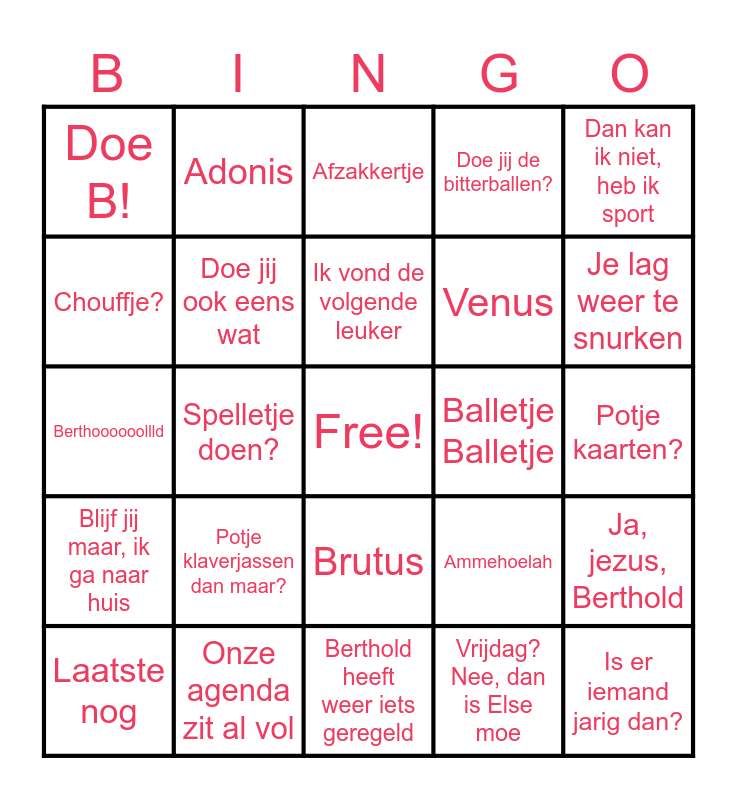 | B | I | N | G | O |
|---|---|---|---|---|
| Doe B! | Adonis | Afzakkertje | Doe jij de bitterballen? | Dan kan ik niet, heb ik sport |
| Chouffje? | Doe jij ook eens wat | Ik vond de volgende leuker | Venus | Je lag weer te snurken |
| Berthoooooollld | Spelletje doen? | Free! | Balletje Balletje | Potje kaarten? |
| Blijf jij maar, ik ga naar huis | Potje klaverjassen dan maar? | Brutus | Ammehoelah | Ja, jezus, Berthold |
| Laatste nog | Onze agenda zit al vol | Berthold heeft weer iets geregeld | Vrijdag? Nee, dan is Else moe | Is er iemand jarig dan? |